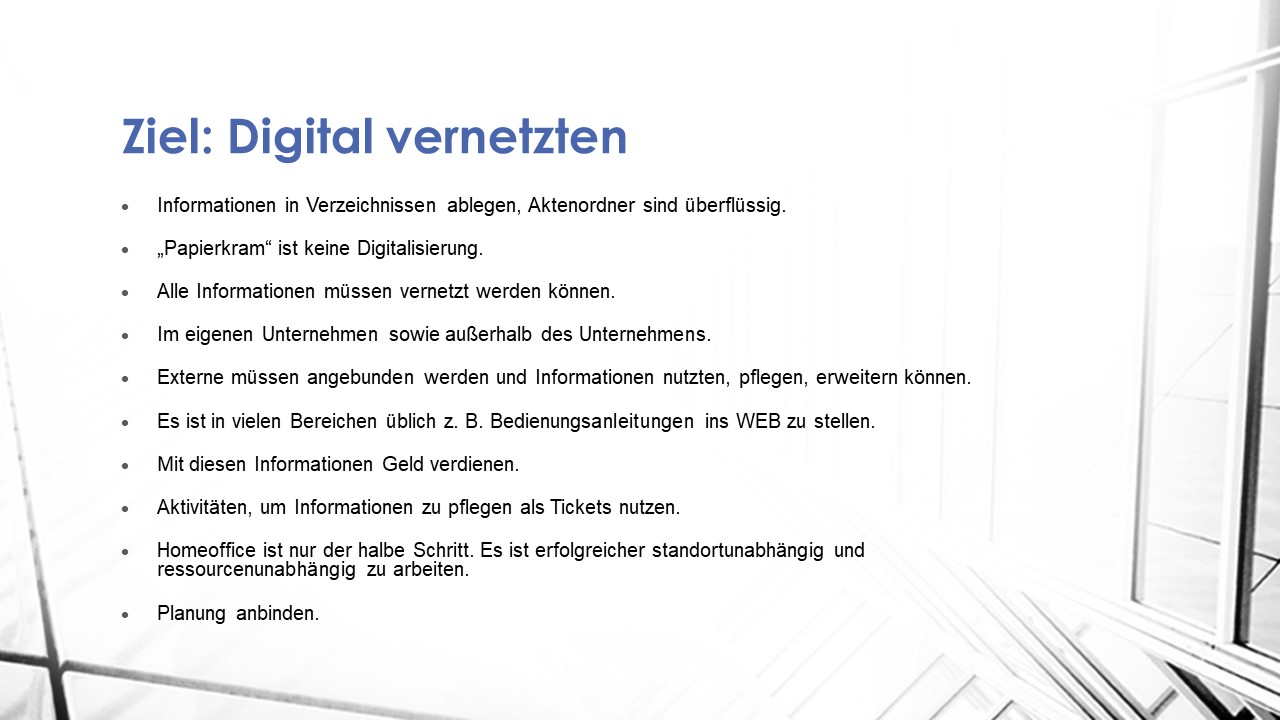 Ziel: Digital vernetzten

• Informationen in Verzeichnissen ablegen, Aktenordner sind überflüssig.

• „Papierkram“ ist keine Digitalisierung.

• Alle Informationen müssen vernetzt werden können.

• Im eigenen Unternehmen sowie außerhalb des Unternehmens.

• Externe müssen angebunden werden und Informationen nutzten, pflegen, erweitern können.

• Es ist in vielen Bereichen üblich z. B. Bedienungsanleitungen ins WEB zu stellen.

• Mit diesen Informationen Geld verdienen.

• Aktivitäten, um Informationen zu pflegen als Tickets nutzen.

• Homeoffice ist nur der halbe Schritt. Es ist erfolgreicher standortunabhängig und ressourcenunabhängig zu arbeiten.

• Planung anbinden.